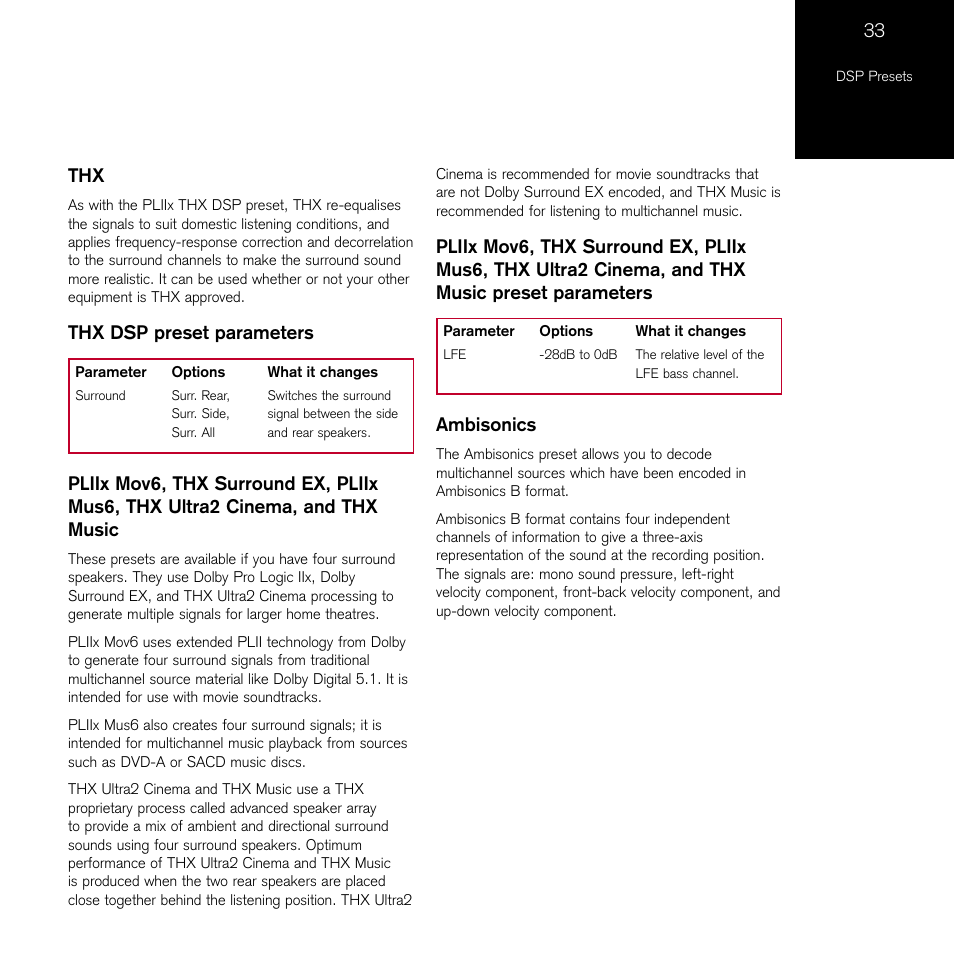 33

DSP Presets

THX

As with the PLIIx THX DSP preset, THX re-equalises the signals to suit domestic listening conditions, and applies frequency-response correction and decorrelation to the surround channels to make the surround sound more realistic. It can be used whether or not your other equipment is THX approved.

THX DSP preset parameters

| Parameter | Options | What it changes |
|---|---|---|
| Surround | Surr. Rear, Surr. Side, Surr. All | Switches the surround signal between the side and rear speakers. |

PLIIx Mov6, THX Surround EX, PLIIx Mus6, THX Ultra2 Cinema, and THX Music

These presets are available if you have four surround speakers. They use Dolby Pro Logic IIx, Dolby Surround EX, and THX Ultra2 Cinema processing to generate multiple signals for larger home theatres.

PLIIx Mov6 uses extended PLII technology from Dolby to generate four surround signals from traditional multichannel source material like Dolby Digital 5.1. It is intended for use with movie soundtracks.

PLIIx Mus6 also creates four surround signals; it is intended for multichannel music playback from sources such as DVD-A or SACD music discs.

THX Ultra2 Cinema and THX Music use a THX proprietary process called advanced speaker array to provide a mix of ambient and directional surround sounds using four surround speakers. Optimum performance of THX Ultra2 Cinema and THX Music is produced when the two rear speakers are placed close together behind the listening position. THX Ultra2 Cinema is recommended for movie soundtracks that are not Dolby Surround EX encoded, and THX Music is recommended for listening to multichannel music.

PLIIx Mov6, THX Surround EX, PLIIx Mus6, THX Ultra2 Cinema, and THX Music preset parameters

| Parameter | Options | What it changes |
|---|---|---|
| LFE | -28dB to 0dB | The relative level of the LFE bass channel. |

Ambisonics

The Ambisonics preset allows you to decode multichannel sources which have been encoded in Ambisonics B format.

Ambisonics B format contains four independent channels of information to give a three-axis representation of the sound at the recording position. The signals are: mono sound pressure, left-right velocity component, front-back velocity component, and up-down velocity component.